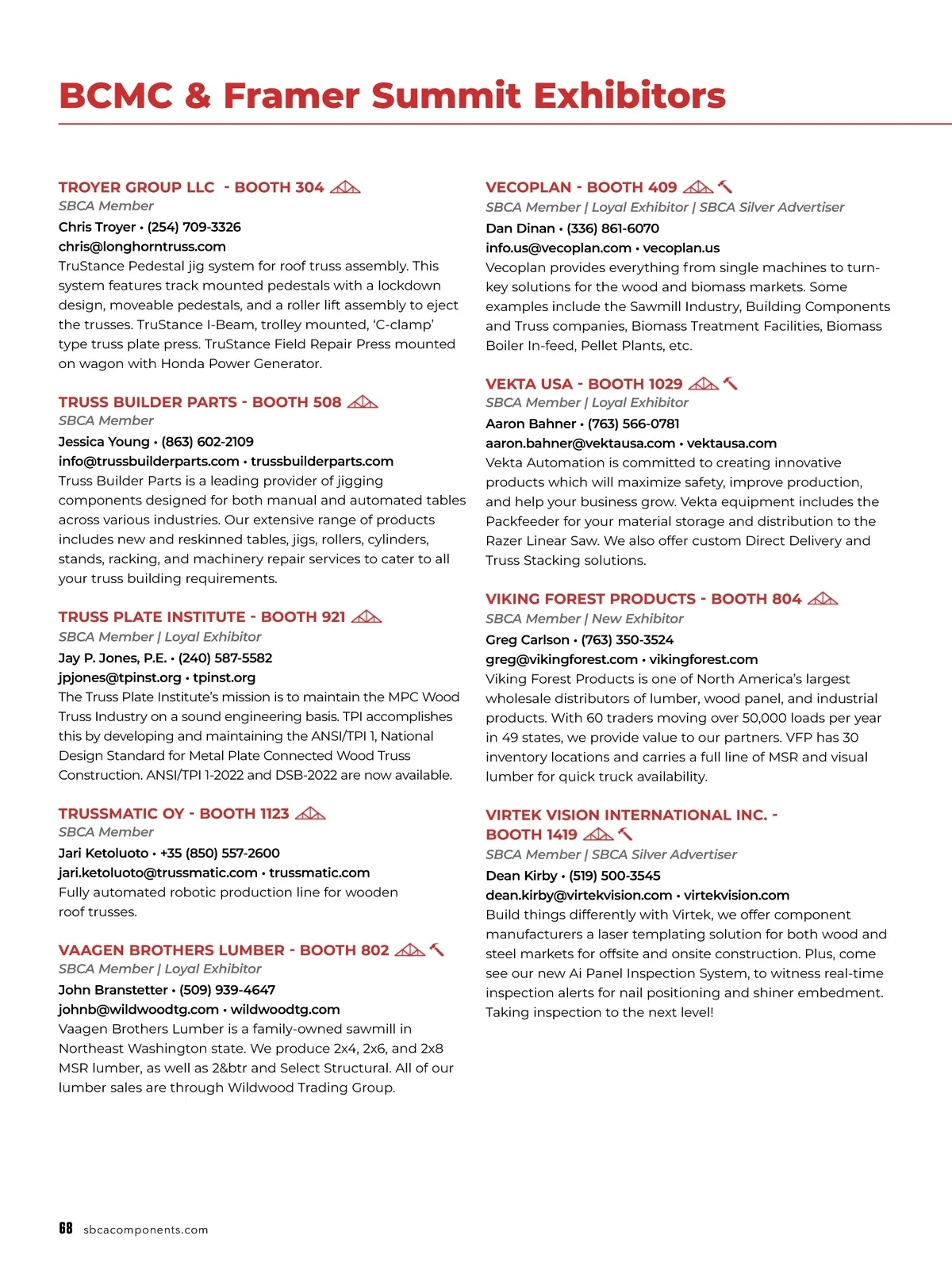 BCMC & Framer Summit Exhibitors

TROYER GROUP LLC - BOOTH 304
SBCA Member
Chris Troyer • (254) 709-3326
chris@longhorntruss.com
TruStance Pedestal jig system for roof truss assembly. This system features track mounted pedestals with a lockdown design, moveable pedestals, and a roller lift assembly to eject the trusses. TruStance I-Beam, trolley mounted, 'C-clamp' type truss plate press. TruStance Field Repair Press mounted on wagon with Honda Power Generator.

TRUSS BUILDER PARTS - BOOTH 508
SBCA Member
Jessica Young • (863) 602-2109
info@trussbuilderparts.com • trussbuilderparts.com
Truss Builder Parts is a leading provider of jigging components designed for both manual and automated tables across various industries. Our extensive range of products includes new and reskinned tables, jigs, rollers, cylinders, stands, racking, and machinery repair services to cater to all your truss building requirements.

TRUSS PLATE INSTITUTE - BOOTH 921
SBCA Member | Loyal Exhibitor
Jay P. Jones, P.E. • (240) 587-5582
jpjones@tpinst.org • tpinst.org
The Truss Plate Institute's mission is to maintain the MPC Wood Truss Industry on a sound engineering basis. TPI accomplishes this by developing and maintaining the ANSI/TPI 1, National Design Standard for Metal Plate Connected Wood Truss Construction. ANSI/TPI 1-2022 and DSB-2022 are now available.

TRUSSMATIC OY - BOOTH 1123
SBCA Member
Jari Ketoluoto • +35 (850) 557-2600
jari.ketoluoto@trussmatic.com • trussmatic.com
Fully automated robotic production line for wooden roof trusses.

VAAGEN BROTHERS LUMBER - BOOTH 802
SBCA Member | Loyal Exhibitor
John Branstetter • (509) 939-4647
johnb@wildwoodtg.com • wildwoodtg.com
Vaagen Brothers Lumber is a family-owned sawmill in Northeast Washington state. We produce 2x4, 2x6, and 2x8 MSR lumber, as well as 2&btr and Select Structural. All of our lumber sales are through Wildwood Trading Group.

VECOPLAN - BOOTH 409
SBCA Member | Loyal Exhibitor | SBCA Silver Advertiser
Dan Dinan • (336) 861-6070
info.us@vecoplan.com • vecoplan.us
Vecoplan provides everything from single machines to turn-key solutions for the wood and biomass markets. Some examples include the Sawmill Industry, Building Components and Truss companies, Biomass Treatment Facilities, Biomass Boiler In-feed, Pellet Plants, etc.

VEKTA USA - BOOTH 1029
SBCA Member | Loyal Exhibitor
Aaron Bahner • (763) 566-0781
aaron.bahner@vektausa.com • vektausa.com
Vekta Automation is committed to creating innovative products which will maximize safety, improve production, and help your business grow. Vekta equipment includes the Packfeeder for your material storage and distribution to the Razer Linear Saw. We also offer custom Direct Delivery and Truss Stacking solutions.

VIKING FOREST PRODUCTS - BOOTH 804
SBCA Member | New Exhibitor
Greg Carlson • (763) 350-3524
greg@vikingforest.com • vikingforest.com
Viking Forest Products is one of North America's largest wholesale distributors of lumber, wood panel, and industrial products. With 60 traders moving over 50,000 loads per year in 49 states, we provide value to our partners. VFP has 30 inventory locations and carries a full line of MSR and visual lumber for quick truck availability.

VIRTEK VISION INTERNATIONAL INC. - BOOTH 1419
SBCA Member | SBCA Silver Advertiser
Dean Kirby • (519) 500-3545
dean.kirby@virtekvision.com • virtekvision.com
Build things differently with Virtek, we offer component manufacturers a laser templating solution for both wood and steel markets for offsite and onsite construction. Plus, come see our new Ai Panel Inspection System, to witness real-time inspection alerts for nail positioning and shiner embedment. Taking inspection to the next level!

68 sbcacomponents.com